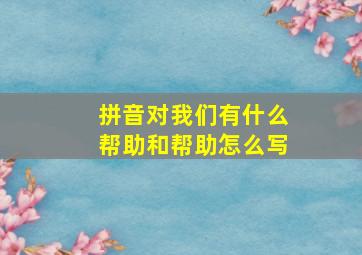 拼音对我们有什么帮助和帮助怎么写